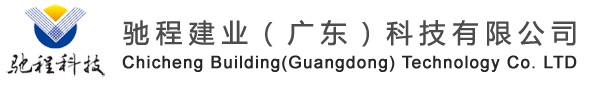 驰程科技

驰程建业（广东）科技有限公司
Chicheng Building(Guangdong) Technology Co. LTD